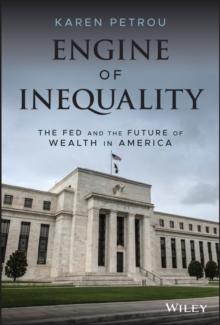 KAREN PETROU

ENGINE
OF
INEQUALITY

THE FED AND THE FUTURE OF
WEALTH IN AMERICA

WILEY